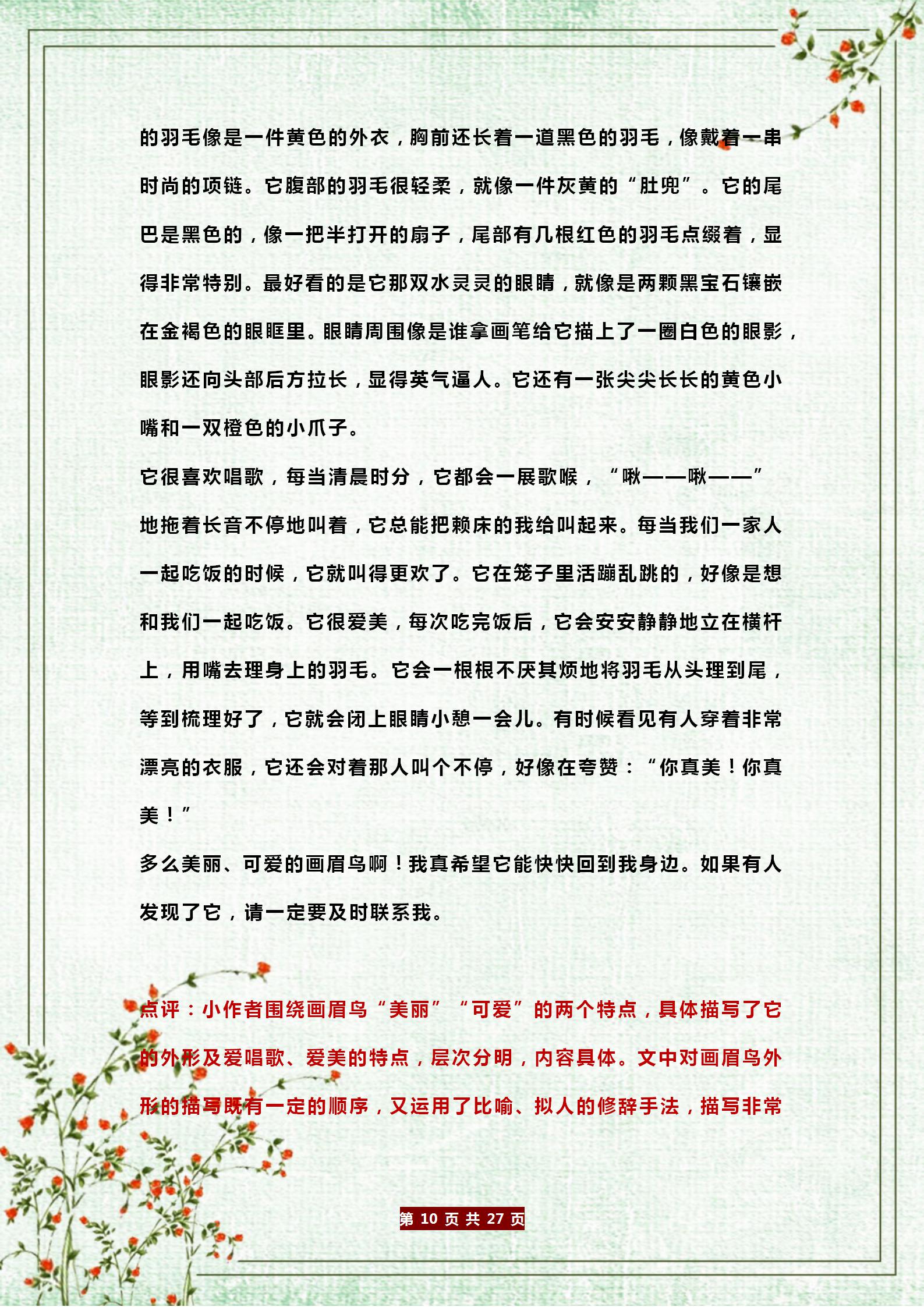 的羽毛像是一件黄色的外衣，胸前还长着一道黑色的羽毛，像戴着一串时尚的项链。它腹部的羽毛很轻柔，就像一件灰黄的“肚兜”。它的尾巴是黑色的，像一把半打开的扇子，尾部有几根红色的羽毛点缀着，显得非常特别。最好看的是它那双水灵灵的眼睛，就像是两颗黑宝石镶嵌在金褐色的眼眶里。眼睛周围像是谁拿画笔给它描上了一圈白色的眼影，眼影还向头部后方拉长，显得英气逼人。它还有一张尖尖长长的黄色小嘴和一双橙色的小爪子。

它很喜欢唱歌，每当清晨时分，它都会一展歌喉，“啾——啾——”地拖着长音不停地叫着，它总能把赖床的我给叫起来。每当我们一家人一起吃饭的时候，它就叫得更欢了。它在笼子里活蹦乱跳的，好像是想和我们一起吃饭。它很爱美，每次吃完饭后，它会安安静静地立在横杆上，用嘴去理身上的羽毛。它会一根根不厌其烦地将羽毛从头理到尾，等到梳理好了，它就会闭上眼睛小憩一会儿。有时候看见有人穿着非常漂亮的衣服，它还会对着那人叫个不停，好像在夸赞：“你真美！你真美！”

多么美丽、可爱的画眉鸟啊！我真希望它能快快回到我身边。如果有人发现了它，请一定要及时联系我。

点评：小作者围绕画眉鸟“美丽”“可爱”的两个特点，具体描写了它的外形及爱唱歌、爱美的特点，层次分明，内容具体。文中对画眉鸟外形的描写既有一定的顺序，又运用了比喻、拟人的修辞手法，描写非常

第 10 页 共 27 页